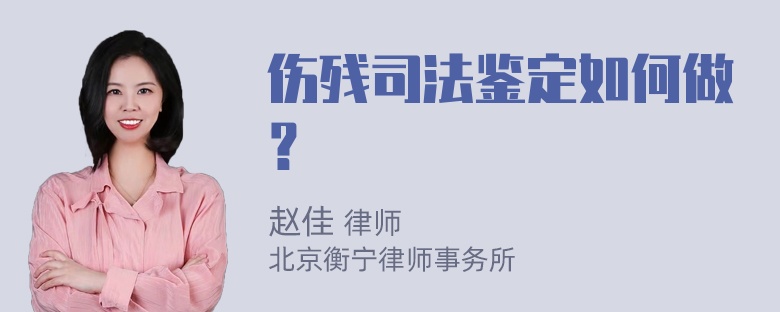 伤残司法鉴定如何做？

赵佳 律师
北京衡宁律师事务所